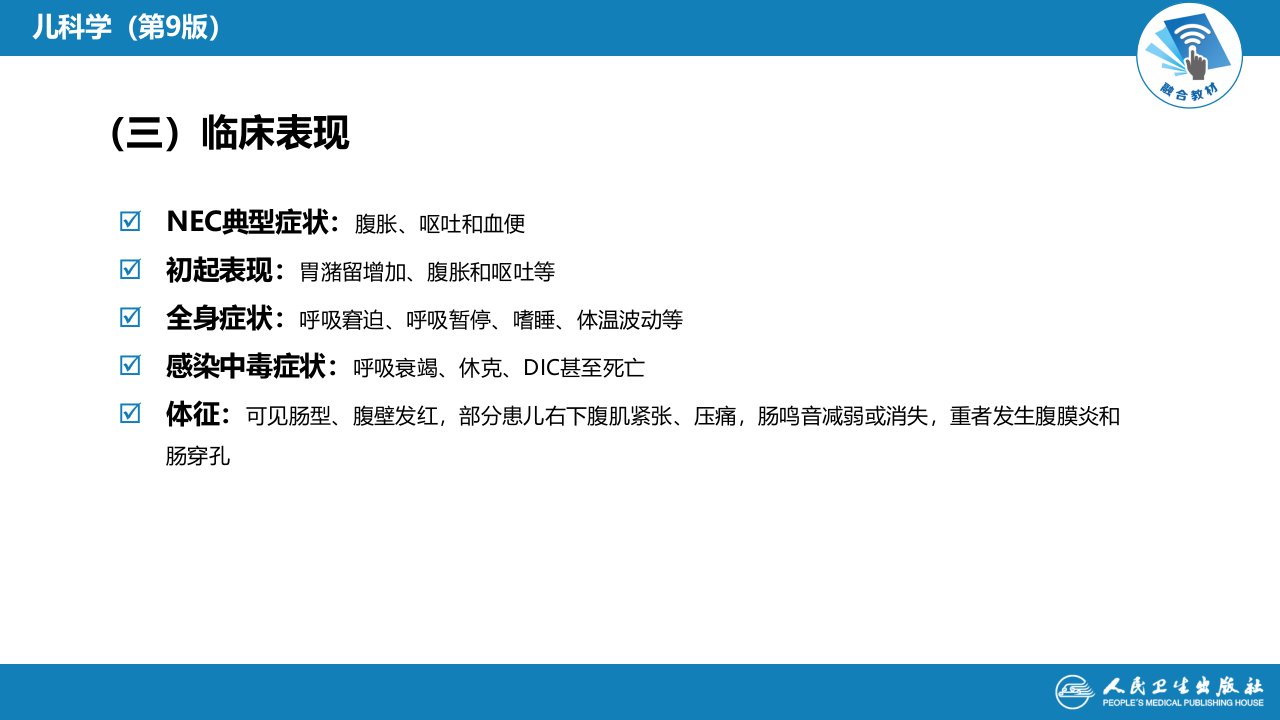 儿科学（第9版）

融合教材

（三）临床表现

☑ NEC典型症状：腹胀、呕吐和血便

☑ 初起表现：胃潴留增加、腹胀和呕吐等

☑ 全身症状：呼吸窘迫、呼吸暂停、嗜睡、体温波动等

☑ 感染中毒症状：呼吸衰竭、休克、DIC甚至死亡

☑ 体征：可见肠型、腹壁发红，部分患儿右下腹肌紧张、压痛，肠鸣音减弱或消失，重者发生腹膜炎和肠穿孔

人民卫生出版社
PEOPLE'S MEDICAL PUBLISHING HOUSE